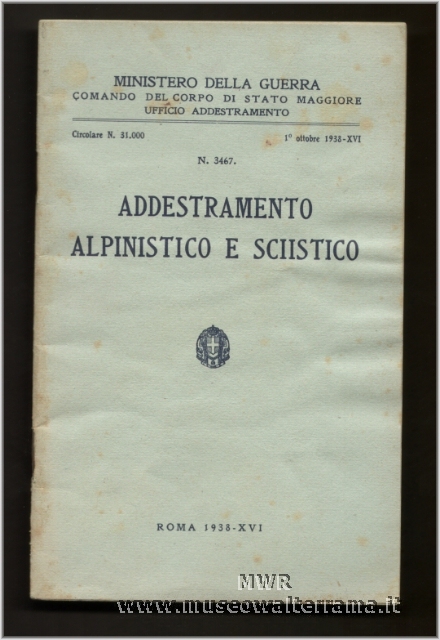 MINISTERO DELLA GUERRA
COMANDO DEL CORPO DI STATO MAGGIORE
UFFICIO ADDESTRAMENTO

Circolare N. 31.000

1° ottobre 1938-XVI

N. 3467.

ADDESTRAMENTO
ALPINISTICO E SCIISTICO

ROMA 1938-XVI

MWR
www.museowalterrama.it